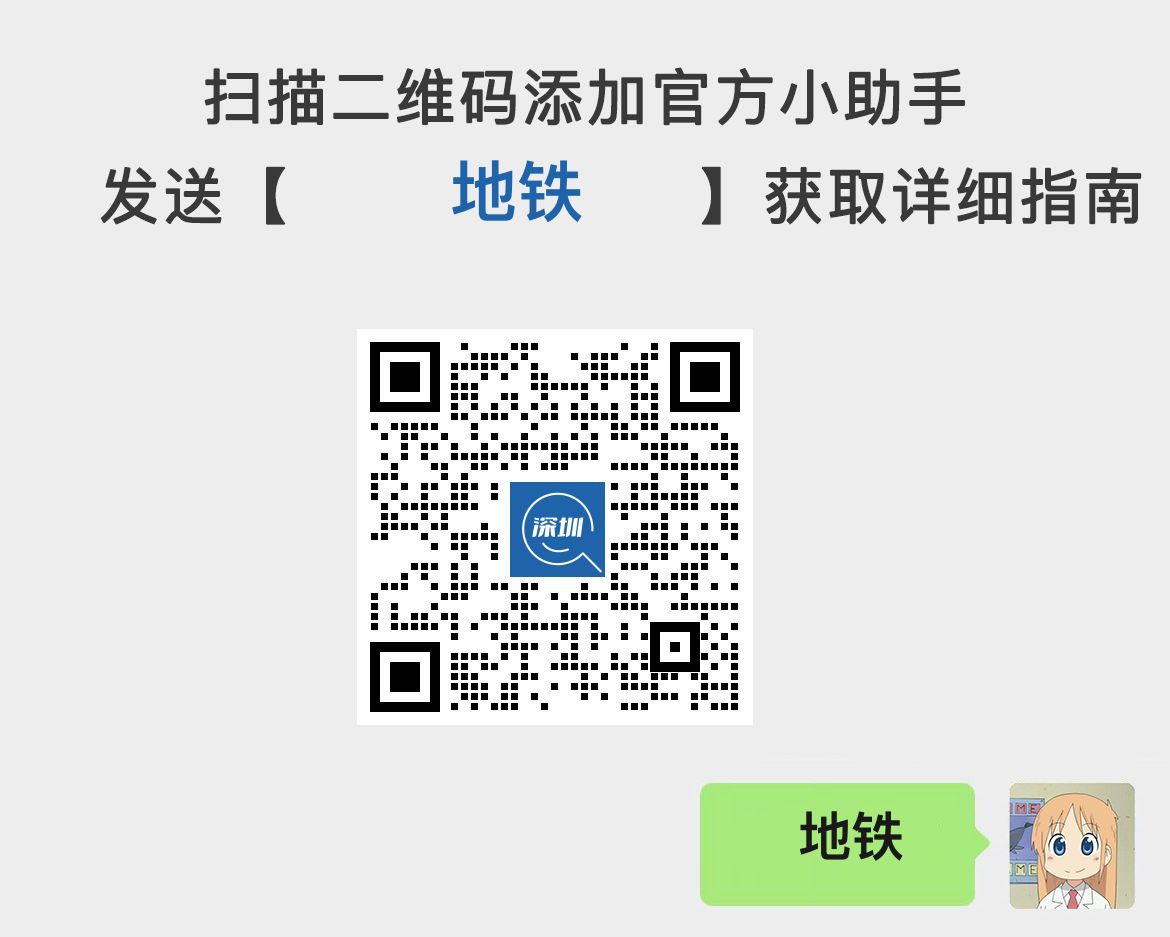 扫描二维码添加官方小助手
发送【 地铁 】获取详细指南

深圳

地铁